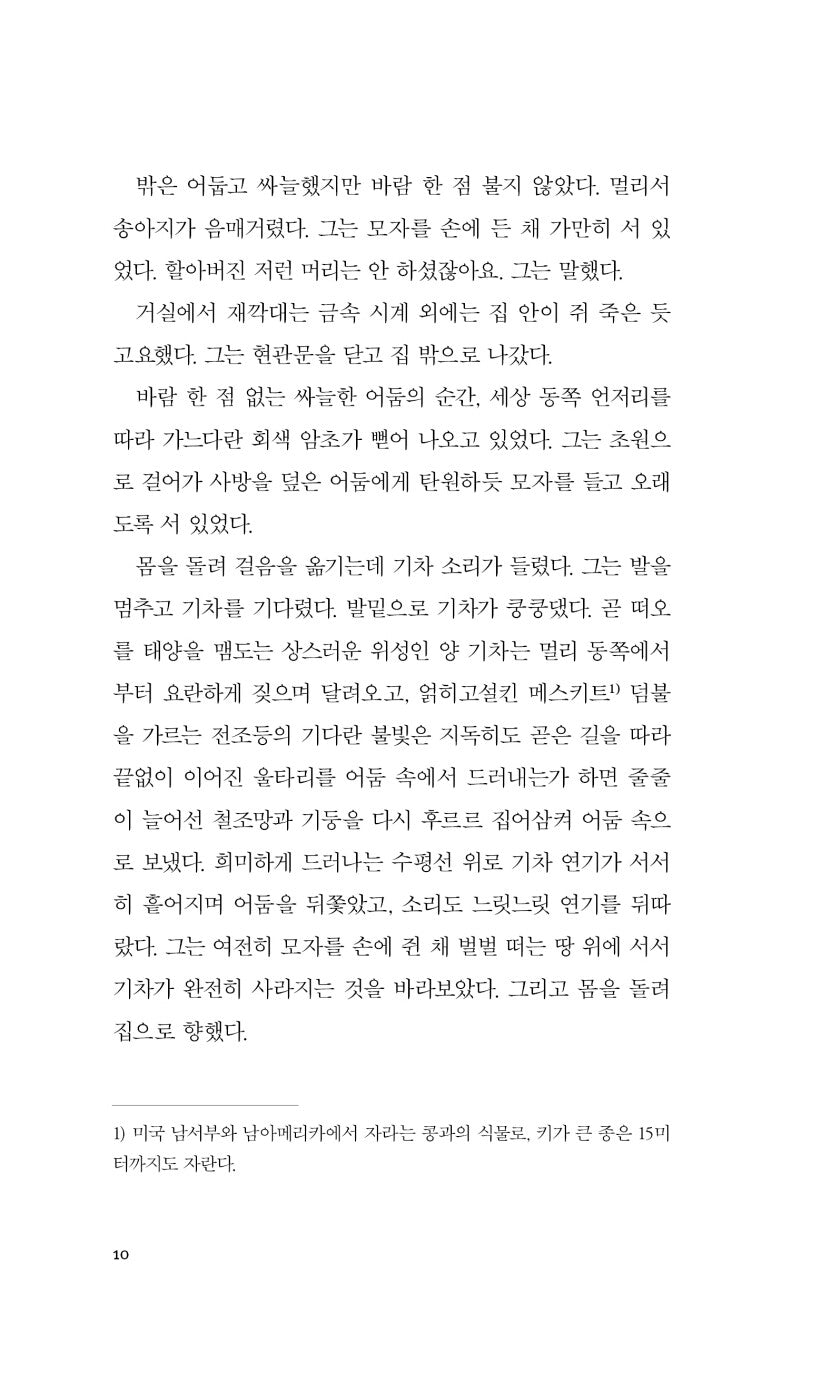 밖은 어둡고 싸늘했지만 바람 한 점 불지 않았다. 멀리서 송아지가 음매거렸다. 그는 모자를 손에 든 채 가만히 서 있었다. 할아버진 저런 머리는 안 하셨잖아요. 그는 말했다.

거실에서 재깍대는 금속 시계 외에는 집 안이 쥐 죽은 듯 고요했다. 그는 현관문을 닫고 집 밖으로 나갔다.

바람 한 점 없는 싸늘한 어둠의 순간, 세상 동쪽 언저리를 따라 가느다란 회색 암초가 뻗어 나오고 있었다. 그는 초원으로 걸어가 사방을 덮은 어둠에게 탄원하듯 모자를 들고 오래도록 서 있었다.

몸을 돌려 걸음을 옮기는데 기차 소리가 들렸다. 그는 발을 멈추고 기차를 기다렸다. 발밑으로 기차가 쿵쿵댔다. 곧 떠오를 태양을 맴도는 상스러운 위성인 양 기차는 멀리 동쪽에서부터 요란하게 짖으며 달려오고, 얽히고설킨 메스키트$^{1)}$ 덤불을 가르는 전조등의 기다란 불빛은 지독히도 곧은 길을 따라 끝없이 이어진 울타리를 어둠 속에서 드러내는가 하면 줄줄이 늘어선 철조망과 기둥을 다시 후르르 집어삼켜 어둠 속으로 보냈다. 희미하게 드러나는 수평선 위로 기차 연기가 서서히 흩어지며 어둠을 뒤쫓았고, 소리도 느릿느릿 연기를 뒤따랐다. 그는 여전히 모자를 손에 쥔 채 벌벌 떠는 땅 위에 서서 기차가 완전히 사라지는 것을 바라보았다. 그리고 몸을 돌려 집으로 향했다.

1) 미국 남서부와 남아메리카에서 자라는 콩과의 식물로, 키가 큰 종은 15미터까지도 자란다.

10